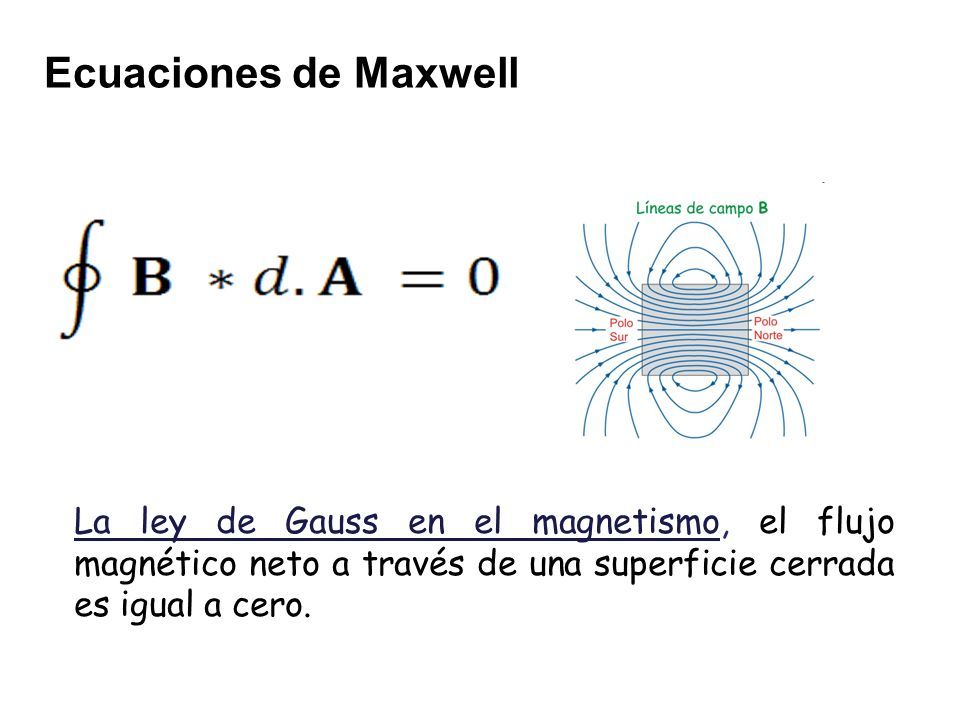 Ecuaciones de Maxwell

$\oint \mathbf{B} * d.\mathbf{A} = 0$

Líneas de campo B

Polo Sur

Polo Norte

La ley de Gauss en el magnetismo, el flujo magnético neto a través de una superficie cerrada es igual a cero.